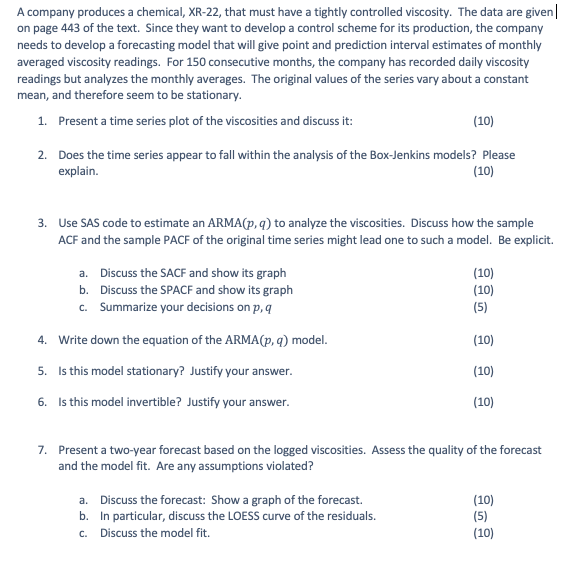 A company produces a chemical, XR-22, that must have a tightly controlled viscosity. The data are given on page 443 of the text. Since they want to develop a control scheme for its production, the company needs to develop a forecasting model that will give point and prediction interval estimates of monthly averaged viscosity readings. For 150 consecutive months, the company has recorded daily viscosity readings but analyzes the monthly averages. The original values of the series vary about a constant mean, and therefore seem to be stationary.

1. Present a time series plot of the viscosities and discuss it: (10)

2. Does the time series appear to fall within the analysis of the Box-Jenkins models? Please explain. (10)

3. Use SAS code to estimate an ARMA$(p, q)$ to analyze the viscosities. Discuss how the sample ACF and the sample PACF of the original time series might lead one to such a model. Be explicit.

a. Discuss the SACF and show its graph (10)
b. Discuss the SPACF and show its graph (10)
c. Summarize your decisions on $p, q$ (5)

4. Write down the equation of the ARMA$(p, q)$ model. (10)

5. Is this model stationary? Justify your answer. (10)

6. Is this model invertible? Justify your answer. (10)

7. Present a two-year forecast based on the logged viscosities. Assess the quality of the forecast and the model fit. Are any assumptions violated?

a. Discuss the forecast: Show a graph of the forecast. (10)
b. In particular, discuss the LOESS curve of the residuals. (5)
c. Discuss the model fit. (10)